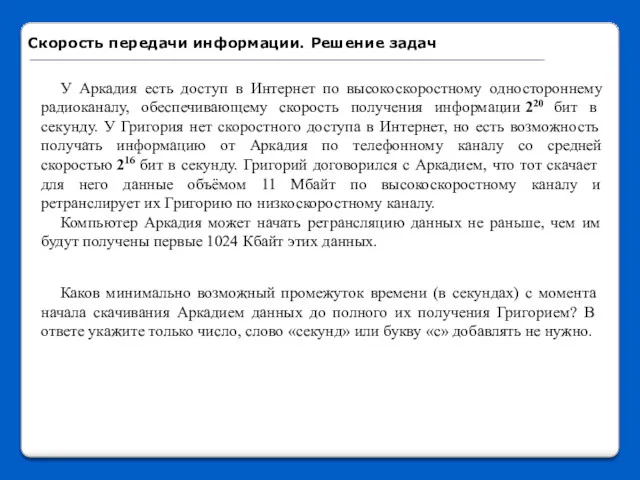 Скорость передачи информации. Решение задач

У Аркадия есть доступ в Интернет по высокоскоростному одностороннему радиоканалу, обеспечивающему скорость получения информации $2^{20}$ бит в секунду. У Григория нет скоростного доступа в Интернет, но есть возможность получать информацию от Аркадия по телефонному каналу со средней скоростью $2^{16}$ бит в секунду. Григорий договорился с Аркадием, что тот скачает для него данные объёмом 11 Мбайт по высокоскоростному каналу и ретранслирует их Григорию по низкоскоростному каналу.

Компьютер Аркадия может начать ретрансляцию данных не раньше, чем им будут получены первые 1024 Кбайт этих данных.

Каков минимально возможный промежуток времени (в секундах) с момента начала скачивания Аркадием данных до полного их получения Григорием? В ответе укажите только число, слово «секунд» или букву «с» добавлять не нужно.